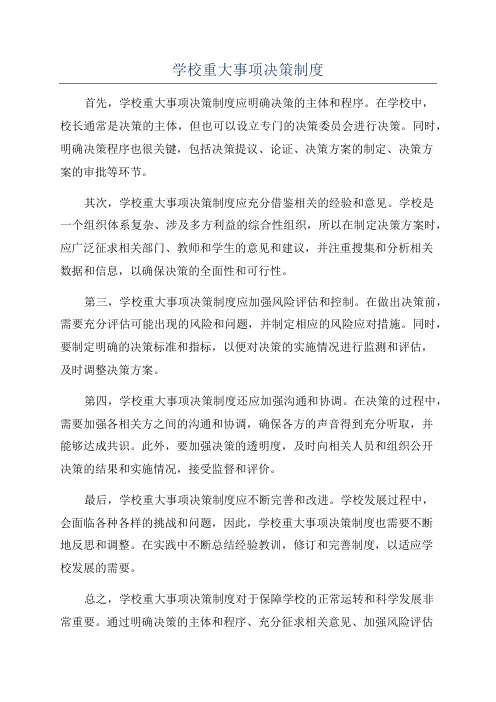 学校重大事项决策制度

首先，学校重大事项决策制度应明确决策的主体和程序。在学校中，校长通常是决策的主体，但也可以设立专门的决策委员会进行决策。同时，明确决策程序也很关键，包括决策提议、论证、决策方案的制定、决策方案的审批等环节。

其次，学校重大事项决策制度应充分借鉴相关的经验和意见。学校是一个组织体系复杂、涉及多方利益的综合性组织，所以在制定决策方案时，应广泛征求相关部门、教师和学生的意见和建议，并注重搜集和分析相关数据和信息，以确保决策的全面性和可行性。

第三，学校重大事项决策制度应加强风险评估和控制。在做出决策前，需要充分评估可能出现的风险和问题，并制定相应的风险应对措施。同时，要制定明确的决策标准和指标，以便对决策的实施情况进行监测和评估，及时调整决策方案。

第四，学校重大事项决策制度还应加强沟通和协调。在决策的过程中，需要加强各相关方之间的沟通和协调，确保各方的声音得到充分听取，并能够达成共识。此外，要加强决策的透明度，及时向相关人员和组织公开决策的结果和实施情况，接受监督和评价。

最后，学校重大事项决策制度应不断完善和改进。学校发展过程中，会面临各种各样的挑战和问题，因此，学校重大事项决策制度也需要不断地反思和调整。在实践中不断总结经验教训，修订和完善制度，以适应学校发展的需要。

总之，学校重大事项决策制度对于保障学校的正常运转和科学发展非常重要。通过明确决策的主体和程序、充分征求相关意见、加强风险评估